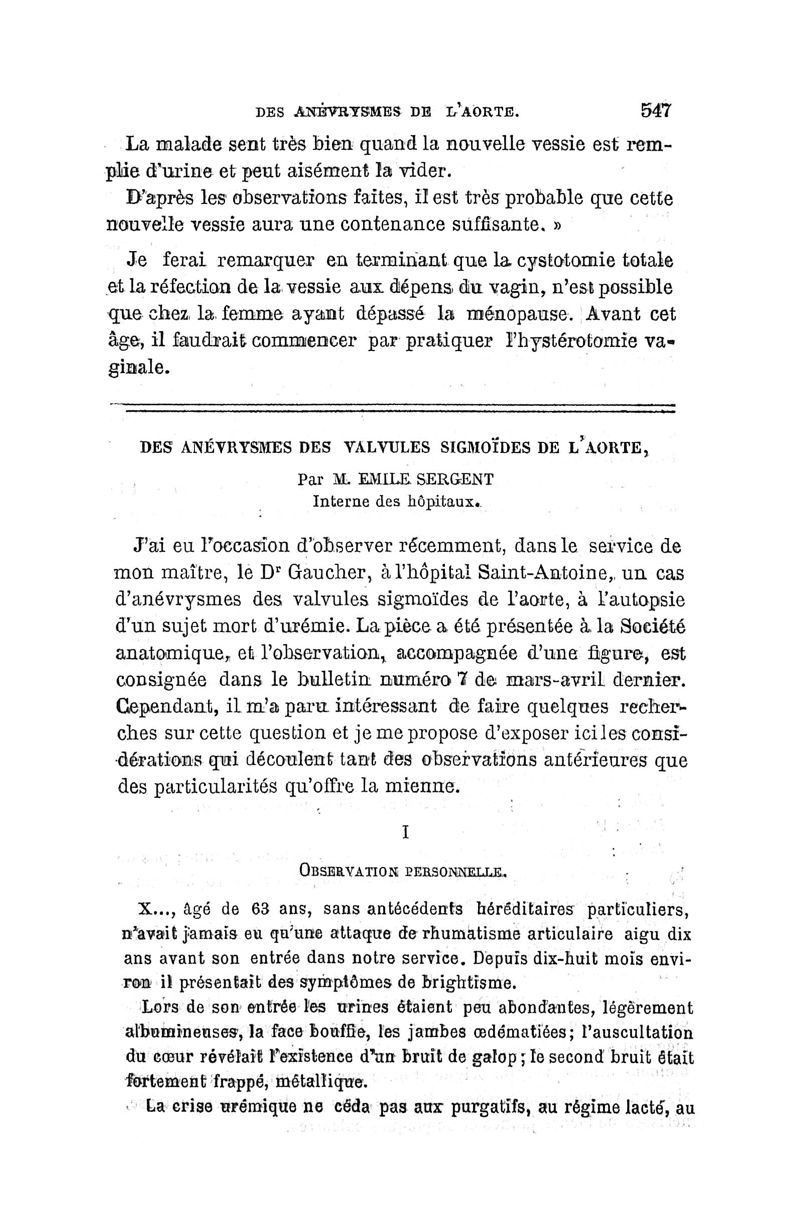 DES ANÉVRYSMES DE L'AORTE. 547

La malade sent très bien quand la nouvelle vessie est remplie d'urine et peut aisément la vider.

D'après les observations faites, il est très probable que cette nouvelle vessie aura une contenance suffisante. »

Je ferai remarquer en terminant que la cystotomie totale et la réfection de la vessie aux dépens du vagin, n'est possible que chez la femme ayant dépassé la ménopause. Avant cet âge, il faudrait commencer par pratiquer l'hystérotomie vaginale.

DES ANÉVRYSMES DES VALVULES SIGMOÏDES DE L'AORTE,

Par M. EMILE SERGENT
Interne des hôpitaux.

J'ai eu l'occasion d'observer récemment, dans le service de mon maître, le Dr Gaucher, à l'hôpital Saint-Antoine, un cas d'anévrysmes des valvules sigmoïdes de l'aorte, à l'autopsie d'un sujet mort d'urémie. La pièce a été présentée à la Société anatomique, et l'observation, accompagnée d'une figure, est consignée dans le bulletin numéro 7 de mars-avril dernier. Cependant, il m'a paru intéressant de faire quelques recherches sur cette question et je me propose d'exposer ici les considérations qui découlent tant des observations antérieures que des particularités qu'offre la mienne.

I

OBSERVATION PERSONNELLE.

X..., âgé de 63 ans, sans antécédents héréditaires particuliers, n'avait jamais eu qu'une attaque de rhumatisme articulaire aigu dix ans avant son entrée dans notre service. Depuis dix-huit mois environ il présentait des symptômes de brightisme.

Lors de son entrée les urines étaient peu abondantes, légèrement albumineuses, la face bouffie, les jambes œdématiées; l'auscultation du cœur révélait l'existence d'un bruit de galop; le second bruit était fortement frappé, métallique.

La crise urémique ne céda pas aux purgatifs, au régime lacté, au